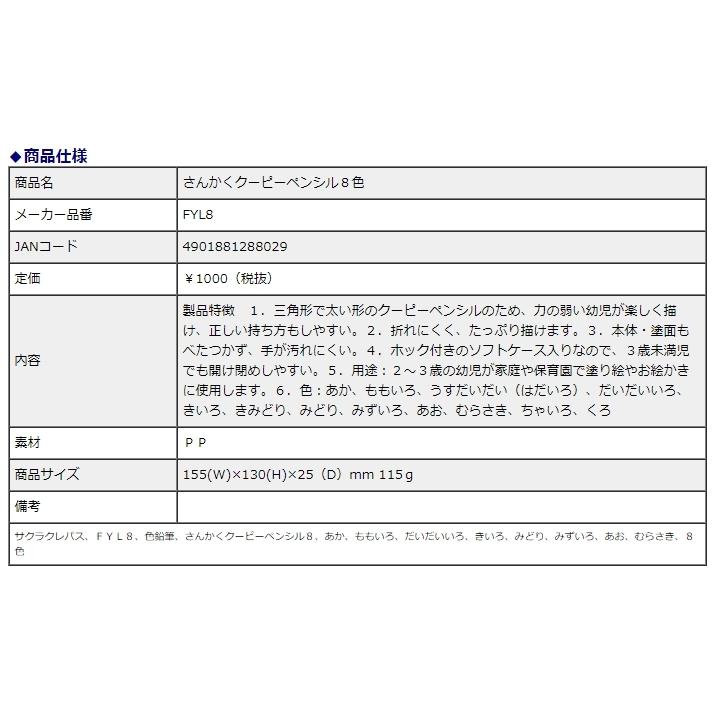 ◆商品仕様

| 商品名 | さんかくクーピーペンシル８色 |
|---|---|
| メーカー品番 | FYL8 |
| JANコード | 4901881288029 |
| 定価 | ￥1000（税抜） |
| 内容 | 製品特徴　１．三角形で太い形のクーピーペンシルのため、力の弱い幼児が楽しく描け、正しい持ち方もしやすい。２．折れにくく、たっぷり描けます。３．本体・塗面もべたつかず、手が汚れにくい。４．ホック付きのソフトケース入りなので、３歳未満児でも開け閉めしやすい。５．用途：２～３歳の幼児が家庭や保育園で塗り絵やお絵かきに使用します。６．色：あか、ももいろ、うすだいだい（はだいろ）、だいだいいろ、きいろ、きみどり、みどり、みずいろ、あお、むらさき、ちゃいろ、くろ |
| 素材 | ＰＰ |
| 商品サイズ | 155(W)×130(H)×25（D）mm 115ｇ |
| 備考 | |

サクラクレパス、ＦＹＬ８、色鉛筆、さんかくクーピーペンシル８、あか、ももいろ、だいだいいろ、きいろ、みどり、みずいろ、あお、むらさき、８色